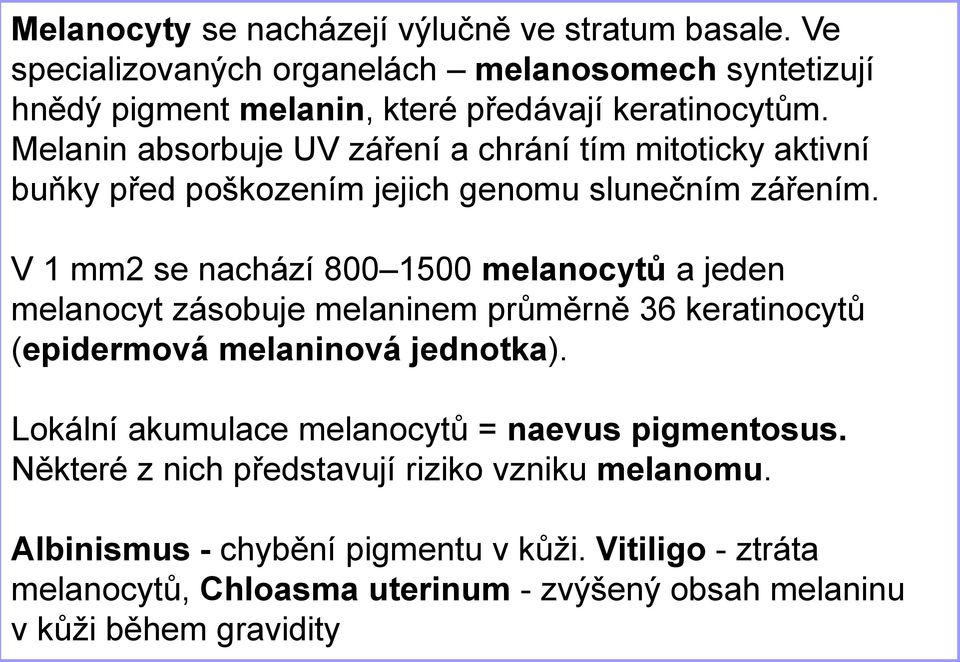 Melanocyty se nacházejí výlučně ve stratum basale. Ve specializovaných organelách – melanosomech syntetizují hnědý pigment melanin, které předávají keratinocytům. Melanin absorbuje UV záření a chrání tím mitoticky aktivní buňky před poškozením jejich genomu slunečním zářením.

V 1 mm2 se nachází 800–1500 melanocytů a jeden melanocyt zásobuje melaninem průměrně 36 keratinocytů (epidermová melaninová jednotka).

Lokální akumulace melanocytů = naevus pigmentosus. Některé z nich představují riziko vzniku melanomu.

Albinismus - chybění pigmentu v kůži. Vitiligo - ztráta melanocytů, Chloasma uterinum - zvýšený obsah melaninu v kůži během gravidity